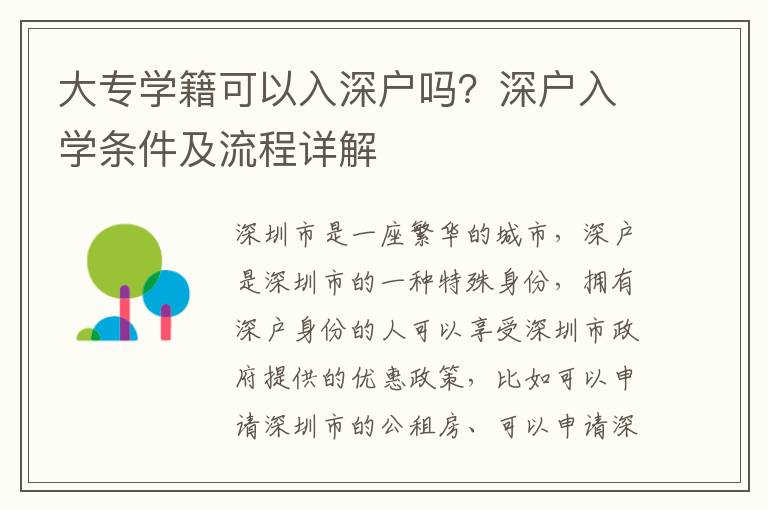 大专学籍可以入深户吗？深户入学条件及流程详解

深圳市是一座繁华的城市，深户是深圳市的一种特殊身份，拥有深户身份的人可以享受深圳市政府提供的优惠政策，比如可以申请深圳市的公租房、可以申请深